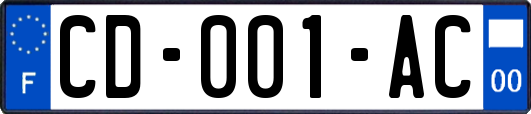 F
CD-001-AC
00